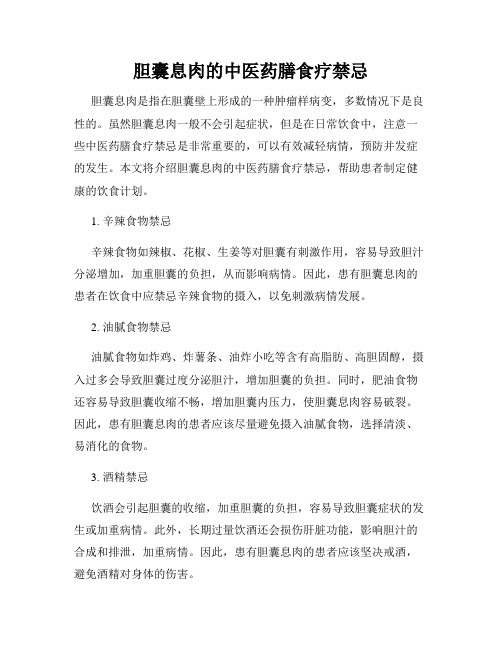 胆囊息肉的中医药膳食疗禁忌

胆囊息肉是指在胆囊壁上形成的一种肿瘤样病变，多数情况下是良性的。虽然胆囊息肉一般不会引起症状，但是在日常饮食中，注意一些中医药膳食疗禁忌是非常重要的，可以有效减轻病情，预防并发症的发生。本文将介绍胆囊息肉的中医药膳食疗禁忌，帮助患者制定健康的饮食计划。

1. 辛辣食物禁忌

辛辣食物如辣椒、花椒、生姜等对胆囊有刺激作用，容易导致胆汁分泌增加，加重胆囊的负担，从而影响病情。因此，患有胆囊息肉的患者在饮食中应禁忌辛辣食物的摄入，以免刺激病情发展。

2. 油腻食物禁忌

油腻食物如炸鸡、炸薯条、油炸小吃等含有高脂肪、高胆固醇，摄入过多会导致胆囊过度分泌胆汁，增加胆囊的负担。同时，肥油食物还容易导致胆囊收缩不畅，增加胆囊内压力，使胆囊息肉容易破裂。因此，患有胆囊息肉的患者应该尽量避免摄入油腻食物，选择清淡、易消化的食物。

3. 酒精禁忌

饮酒会引起胆囊的收缩，加重胆囊的负担，容易导致胆囊症状的发生或加重病情。此外，长期过量饮酒还会损伤肝脏功能，影响胆汁的合成和排泄，加重病情。因此，患有胆囊息肉的患者应该坚决戒酒，避免酒精对身体的伤害。